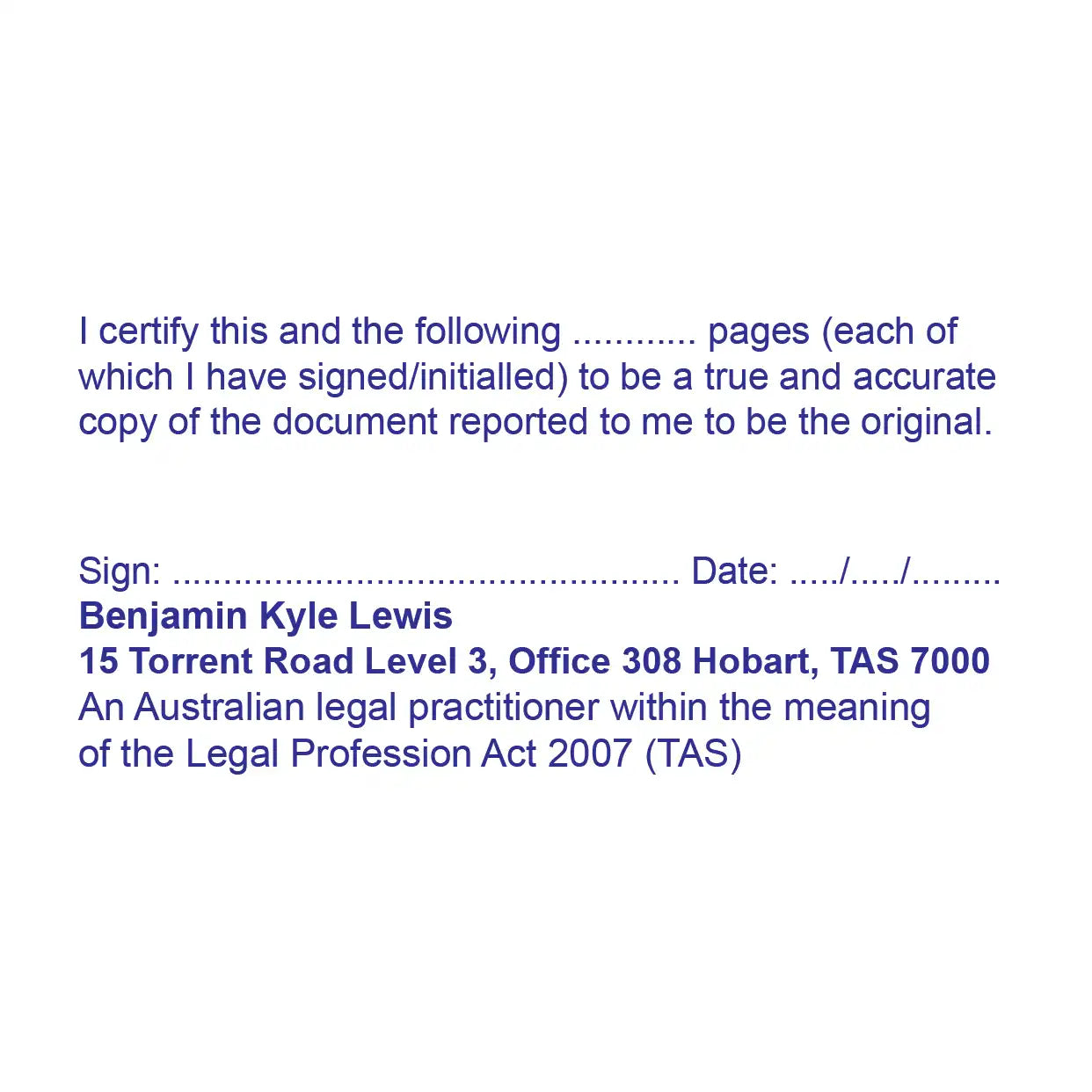 I certify this and the following ____ pages (each of which I have signed/initialled) to be a true and accurate copy of the document reported to me to be the original.

Sign: ____ Date: ____/____/____
Benjamin Kyle Lewis
15 Torrent Road Level 3, Office 308 Hobart, TAS 7000
An Australian legal practitioner within the meaning
of the Legal Profession Act 2007 (TAS)